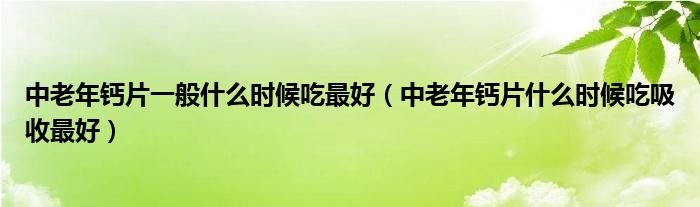 中老年钙片一般什么时候吃最好（中老年钙片什么时候吃吸收最好）